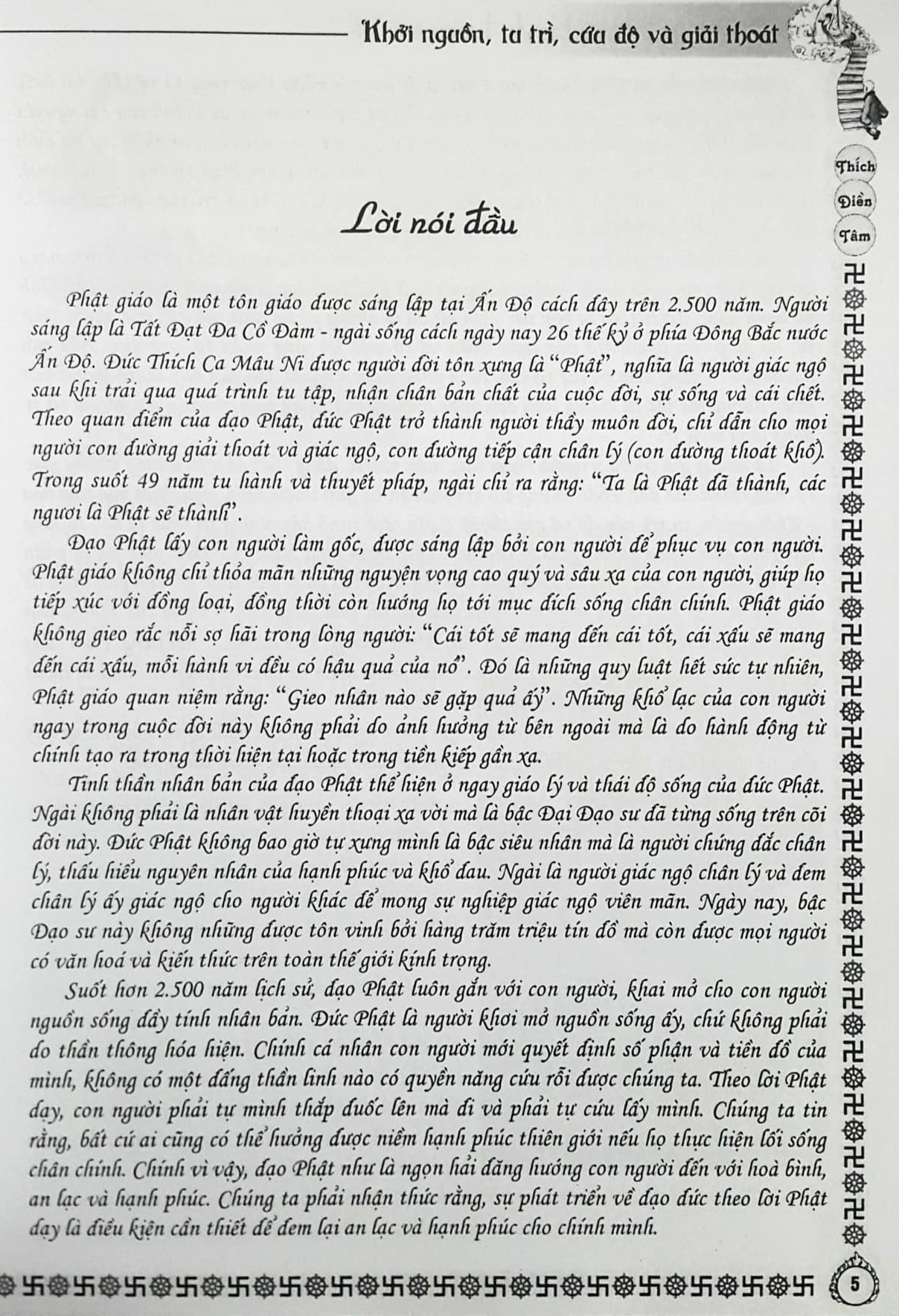 Khởi nguồn, tu trì, cứu độ và giải thoát

Thích
Điền
Tâm

Lời nói đầu

Phật giáo là một tôn giáo được sáng lập tại Ấn Độ cách đây trên 2.500 năm. Người sáng lập là Tất Đạt Đa Cồ Đàm - ngài sống cách ngày nay 26 thế kỷ ở phía Đông Bắc nước Ấn Độ. Đức Thích Ca Mâu Ni được người đời tôn xưng là "Phật", nghĩa là người giác ngộ sau khi trải qua quá trình tu tập, nhận chân bản chất của cuộc đời, sự sống và cái chết. Theo quan điểm của đạo Phật, đức Phật trở thành người thầy muôn đời, chỉ dẫn cho mọi người con đường giải thoát và giác ngộ, con đường tiếp cận chân lý (con đường thoát khổ). Trong suốt 49 năm tu hành và thuyết pháp, ngài chỉ ra rằng: "Ta là Phật đã thành, các ngươi là Phật sẽ thành".

Đạo Phật lấy con người làm gốc, được sáng lập bởi con người để phục vụ con người. Phật giáo không chỉ thỏa mãn những nguyện vọng cao quý và sâu xa của con người, giúp họ tiếp xúc với đồng loại, đồng thời còn hướng họ tới mục đích sống chân chính. Phật giáo không gieo rắc nỗi sợ hãi trong lòng người: "Cái tốt sẽ mang đến cái tốt, cái xấu sẽ mang đến cái xấu, mỗi hành vi đều có hậu quả của nó". Đó là những quy luật hết sức tự nhiên, Phật giáo quan niệm rằng: "Gieo nhân nào sẽ gặp quả ấy". Những khổ lạc của con người ngay trong cuộc đời này không phải do ảnh hưởng từ bên ngoài mà là do hành động từ chính tạo ra trong thời hiện tại hoặc trong tiền kiếp gần xa.

Tinh thần nhân bản của đạo Phật thể hiện ở ngay giáo lý và thái độ sống của đức Phật. Ngài không phải là nhân vật huyền thoại xa vời mà là bậc Đại Đạo sư đã từng sống trên cõi đời này. Đức Phật không bao giờ tự xưng mình là bậc siêu nhân mà là người chứng đắc chân lý, thấu hiểu nguyên nhân của hạnh phúc và khổ đau. Ngài là người giác ngộ chân lý và đem chân lý ấy giác ngộ cho người khác để mong sự nghiệp giác ngộ viên mãn. Ngày nay, bậc Đạo sư này không những được tôn vinh bởi hàng trăm triệu tín đồ mà còn được mọi người có văn hoá và kiến thức trên toàn thế giới kính trọng.

Suốt hơn 2.500 năm lịch sử, đạo Phật luôn gắn với con người, khai mở cho con người nguồn sống đầy tính nhân bản. Đức Phật là người khơi mở nguồn sống ấy, chứ không phải do thần thông hóa hiện. Chính cá nhân con người mới quyết định số phận và tiền đồ của mình, không có một đấng thần linh nào có quyền năng cứu rỗi được chúng ta. Theo lời Phật dạy, con người phải tự mình thắp đuốc lên mà đi và phải tự cứu lấy mình. Chúng ta tin rằng, bất cứ ai cũng có thể hưởng được niềm hạnh phúc thiên giới nếu họ thực hiện lối sống chân chính. Chính vì vậy, đạo Phật như là ngọn hải đăng hướng con người đến với hoà bình, an lạc và hạnh phúc. Chúng ta phải nhận thức rằng, sự phát triển về đạo đức theo lời Phật dạy là điều kiện cần thiết để đem lại an lạc và hạnh phúc cho chính mình.

5